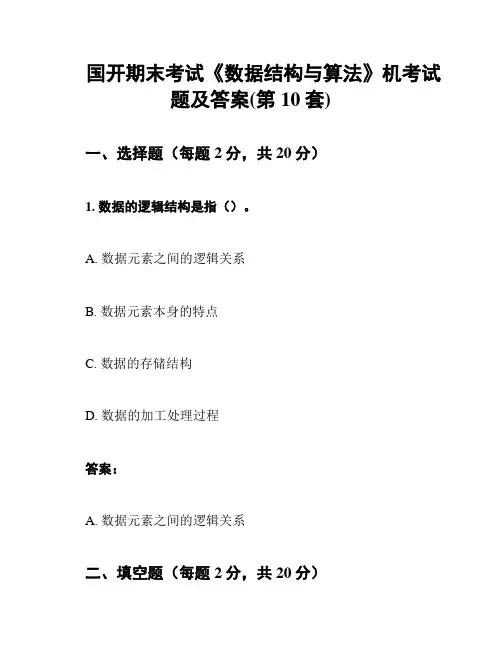 国开期末考试《数据结构与算法》机考试题及答案(第 10 套)

一、选择题（每题 2 分，共 20 分）

1. 数据的逻辑结构是指（）。

A. 数据元素之间的逻辑关系

B. 数据元素本身的特点

C. 数据的存储结构

D. 数据的加工处理过程

答案：

A. 数据元素之间的逻辑关系

二、填空题（每题 2 分，共 20 分）